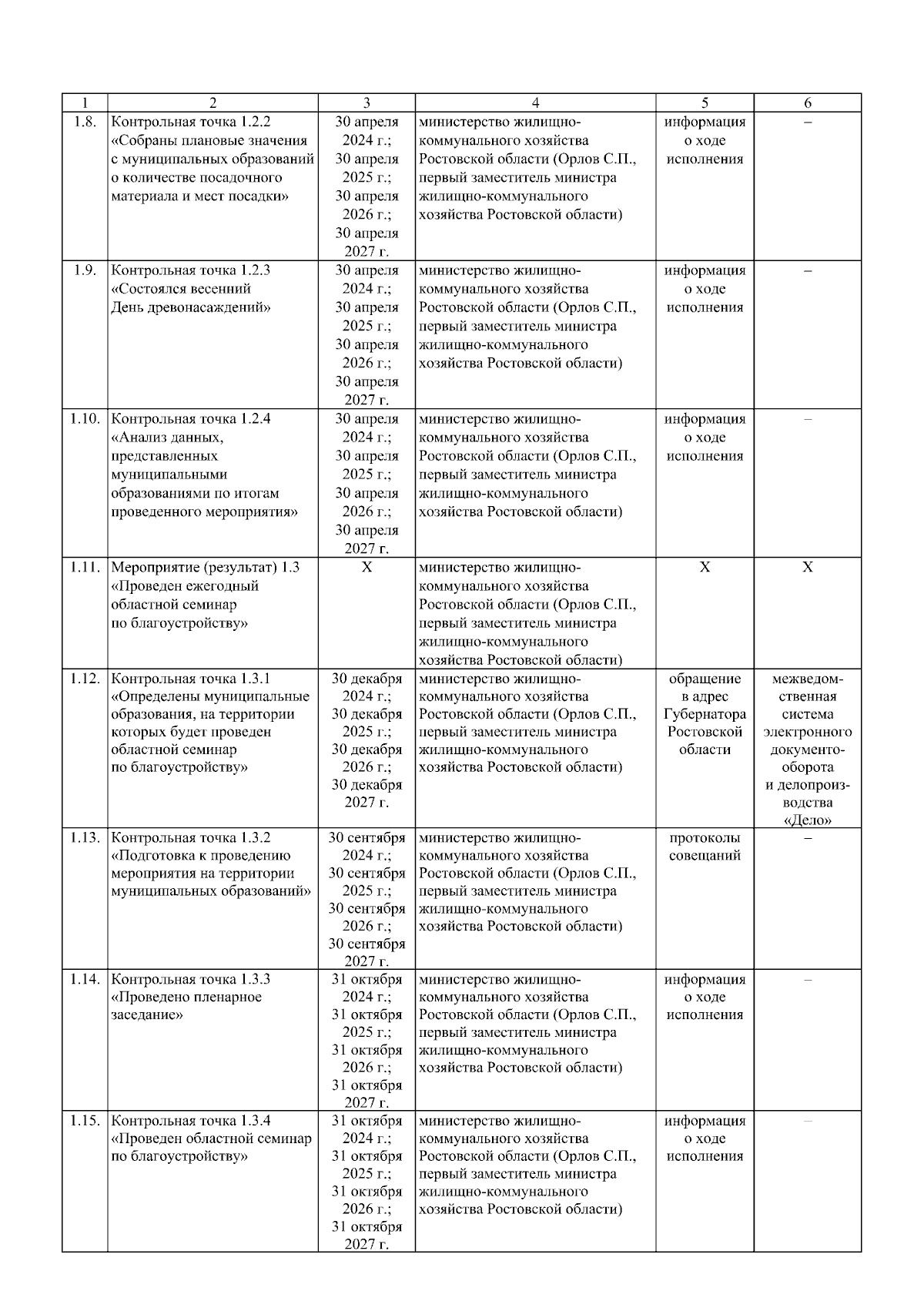 | 1 | 2 | 3 | 4 | 5 | 6 |
|---|---|---|---|---|---|
| 1.8. | Контрольная точка 1.2.2 «Собраны плановые значения с муниципальных образований о количестве посадочного материала и мест посадки» | 30 апреля 2024 г.; 30 апреля 2025 г.; 30 апреля 2026 г.; 30 апреля 2027 г. | министерство жилищно-коммунального хозяйства Ростовской области (Орлов С.П., первый заместитель министра жилищно-коммунального хозяйства Ростовской области) | информация о ходе исполнения | – |
| 1.9. | Контрольная точка 1.2.3 «Состоялся весенний День древонасаждений» | 30 апреля 2024 г.; 30 апреля 2025 г.; 30 апреля 2026 г.; 30 апреля 2027 г. | министерство жилищно-коммунального хозяйства Ростовской области (Орлов С.П., первый заместитель министра жилищно-коммунального хозяйства Ростовской области) | информация о ходе исполнения | – |
| 1.10. | Контрольная точка 1.2.4 «Анализ данных, представленных муниципальными образованиями по итогам проведенного мероприятия» | 30 апреля 2024 г.; 30 апреля 2025 г.; 30 апреля 2026 г.; 30 апреля 2027 г. | министерство жилищно-коммунального хозяйства Ростовской области (Орлов С.П., первый заместитель министра жилищно-коммунального хозяйства Ростовской области) | информация о ходе исполнения | – |
| 1.11. | Мероприятие (результат) 1.3 «Проведен ежегодный областной семинар по благоустройству» | Х | министерство жилищно-коммунального хозяйства Ростовской области (Орлов С.П., первый заместитель министра жилищно-коммунального хозяйства Ростовской области) | Х | Х |
| 1.12. | Контрольная точка 1.3.1 «Определены муниципальные образования, на территории которых будет проведен областной семинар по благоустройству» | 30 декабря 2024 г.; 30 декабря 2025 г.; 30 декабря 2026 г.; 30 декабря 2027 г. | министерство жилищно-коммунального хозяйства Ростовской области (Орлов С.П., первый заместитель министра жилищно-коммунального хозяйства Ростовской области) | обращение в адрес Губернатора Ростовской области | межведомственная система электронного документооборота и делопроизводства «Дело» |
| 1.13. | Контрольная точка 1.3.2 «Подготовка к проведению мероприятия на территории муниципальных образований» | 30 сентября 2024 г.; 30 сентября 2025 г.; 30 сентября 2026 г.; 30 сентября 2027 г. | министерство жилищно-коммунального хозяйства Ростовской области (Орлов С.П., первый заместитель министра жилищно-коммунального хозяйства Ростовской области) | протоколы совещаний | – |
| 1.14. | Контрольная точка 1.3.3 «Проведено пленарное заседание» | 31 октября 2024 г.; 31 октября 2025 г.; 31 октября 2026 г.; 31 октября 2027 г. | министерство жилищно-коммунального хозяйства Ростовской области (Орлов С.П., первый заместитель министра жилищно-коммунального хозяйства Ростовской области) | информация о ходе исполнения | – |
| 1.15. | Контрольная точка 1.3.4 «Проведен областной семинар по благоустройству» | 31 октября 2024 г.; 31 октября 2025 г.; 31 октября 2026 г.; 31 октября 2027 г. | министерство жилищно-коммунального хозяйства Ростовской области (Орлов С.П., первый заместитель министра жилищно-коммунального хозяйства Ростовской области) | информация о ходе исполнения | – |